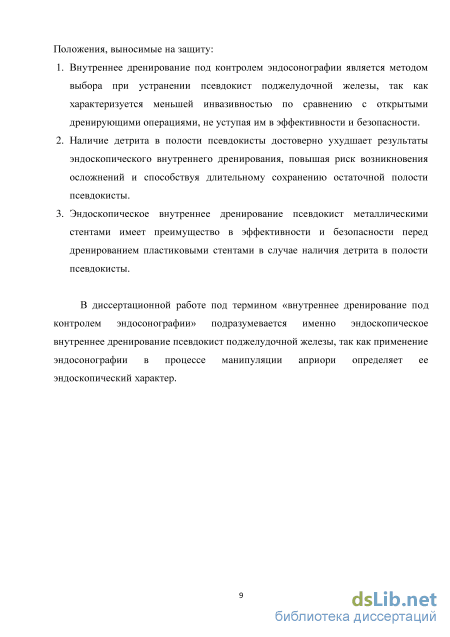 Положения, выносимые на защиту:

1. Внутреннее дренирование под контролем эндосонографии является методом выбора при устранении псевдокист поджелудочной железы, так как характеризуется меньшей инвазивностью по сравнению с открытыми дренирующими операциями, не уступая им в эффективности и безопасности.

2. Наличие детрита в полости псевдокисты достоверно ухудшает результаты эндоскопического внутреннего дренирования, повышая риск возникновения осложнений и способствуя длительному сохранению остаточной полости псевдокисты.

3. Эндоскопическое внутреннее дренирование псевдокист металлическими стентами имеет преимущество в эффективности и безопасности перед дренированием пластиковыми стентами в случае наличия детрита в полости псевдокисты.

В диссертационной работе под термином «внутреннее дренирование под контролем эндосонографии» подразумевается именно эндоскопическое внутреннее дренирование псевдокист поджелудочной железы, так как применение эндосонографии в процессе манипуляции априори определяет ее эндоскопический характер.

9

dsLib.net
библиотека диссертаций